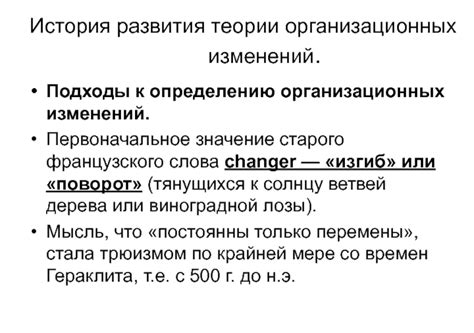 История развития теории организационных изменений.

• Подходы к определению организационных изменений.

• Первоначальное значение старого французского слова changer — «изгиб» или «поворот» (тянущихся к солнцу ветвей дерева или виноградной лозы).

• Мысль, что «постоянны только перемены», стала трюизмом по крайней мере со времен Гераклита, т.е. с 500 г. до н.э.